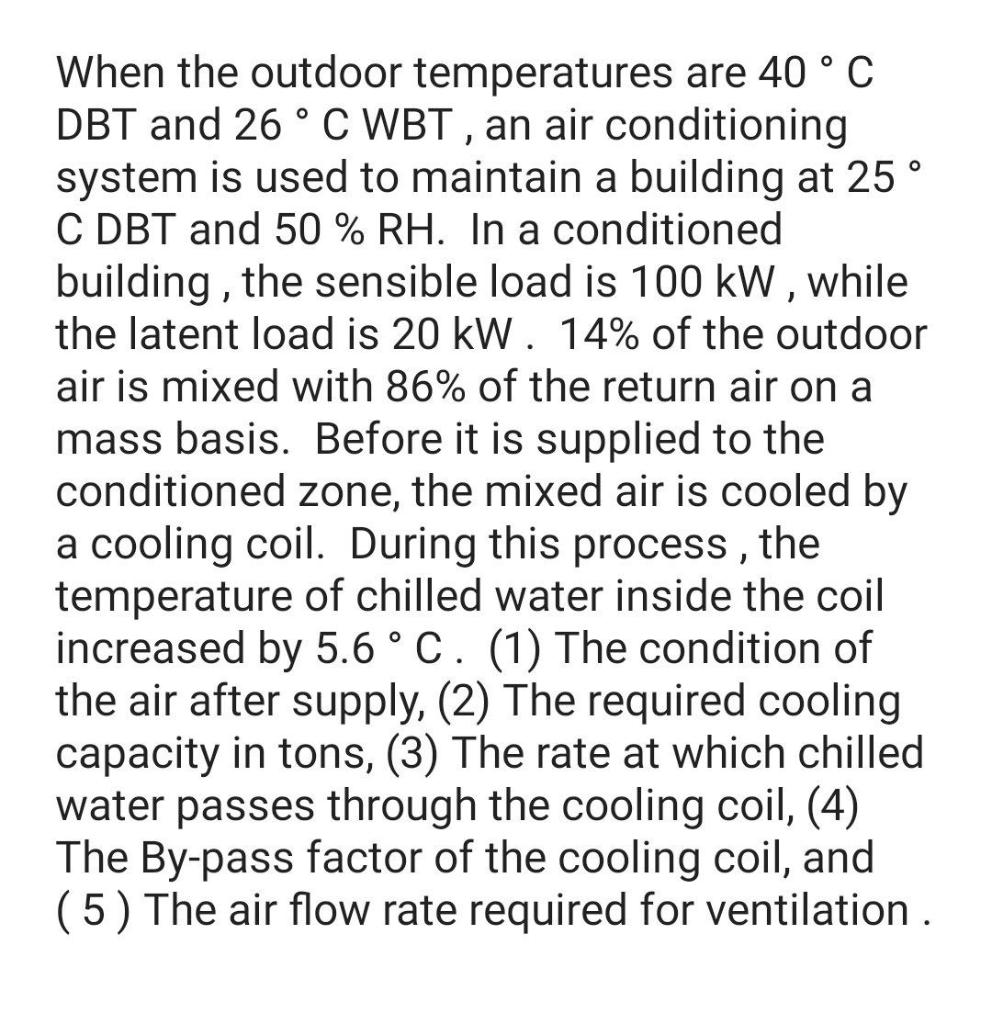 When the outdoor temperatures are 40 ° C DBT and 26 ° C WBT , an air conditioning system is used to maintain a building at 25 ° C DBT and 50 % RH. In a conditioned building , the sensible load is 100 kW , while the latent load is 20 kW . 14% of the outdoor air is mixed with 86% of the return air on a mass basis. Before it is supplied to the conditioned zone, the mixed air is cooled by a cooling coil. During this process , the temperature of chilled water inside the coil increased by 5.6 ° C . (1) The condition of the air after supply, (2) The required cooling capacity in tons, (3) The rate at which chilled water passes through the cooling coil, (4) The By-pass factor of the cooling coil, and ( 5 ) The air flow rate required for ventilation .